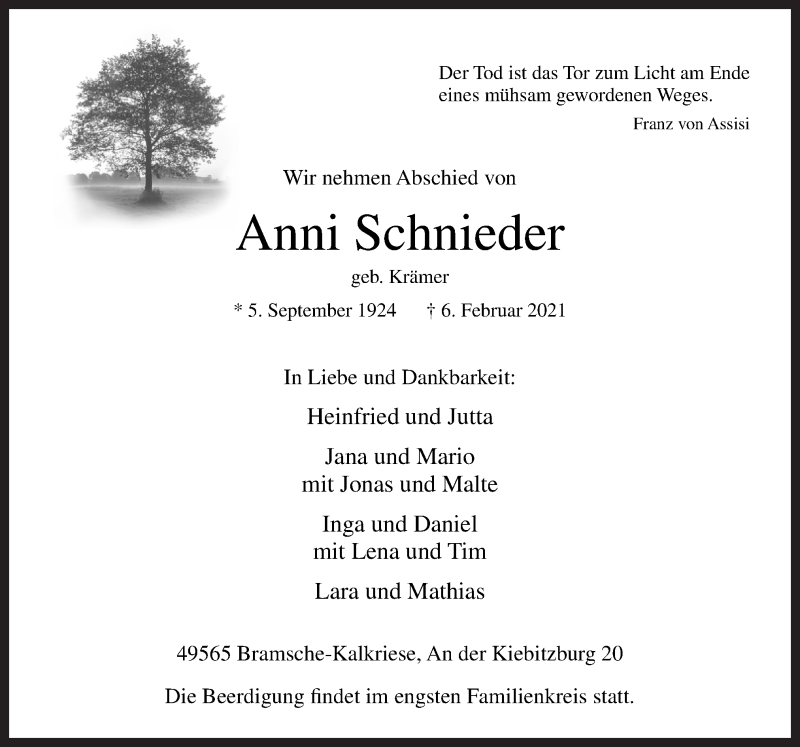 Der Tod ist das Tor zum Licht am Ende
eines mühsam gewordenen Weges.

Franz von Assisi

Wir nehmen Abschied von

Anni Schnieder

geb. Krämer

* 5. September 1924 † 6. Februar 2021

In Liebe und Dankbarkeit:

Heinfried und Jutta

Jana und Mario
mit Jonas und Malte

Inga und Daniel
mit Lena und Tim

Lara und Mathias

49565 Bramsche-Kalkriese, An der Kiebitzburg 20

Die Beerdigung findet im engsten Familienkreis statt.